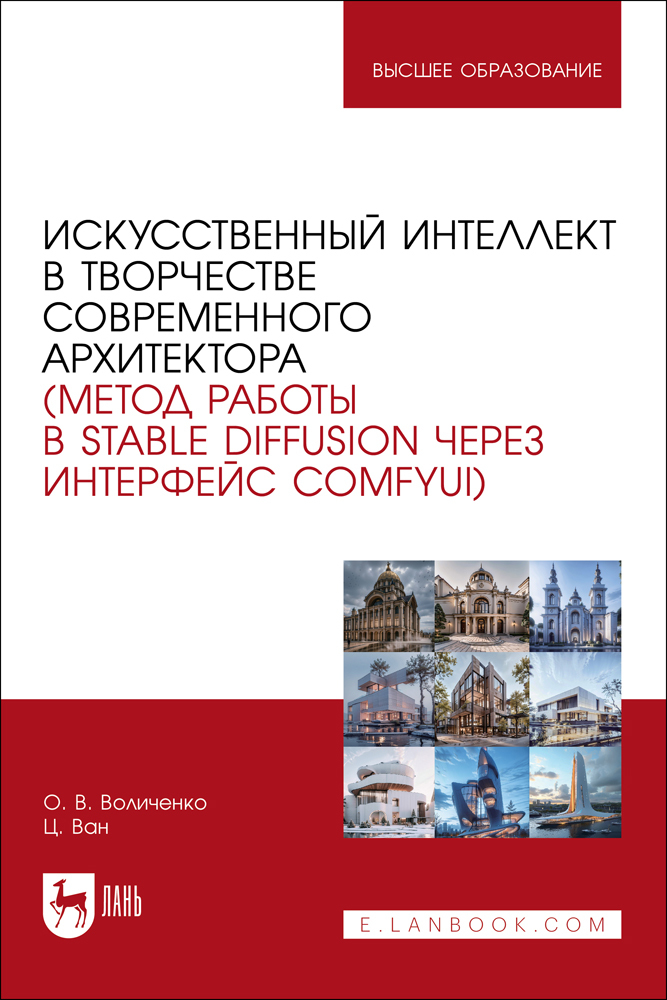 ВЫСШЕЕ ОБРАЗОВАНИЕ

ИСКУССТВЕННЫЙ ИНТЕЛЛЕКТ В ТВОРЧЕСТВЕ СОВРЕМЕННОГО АРХИТЕКТОРА (МЕТОД РАБОТЫ В STABLE DIFFUSION ЧЕРЕЗ ИНТЕРФЕЙС COMFYUI)

О. В. Воличенко
Ц. Ван

ЛАНЬ

E.LANBOOK.COM